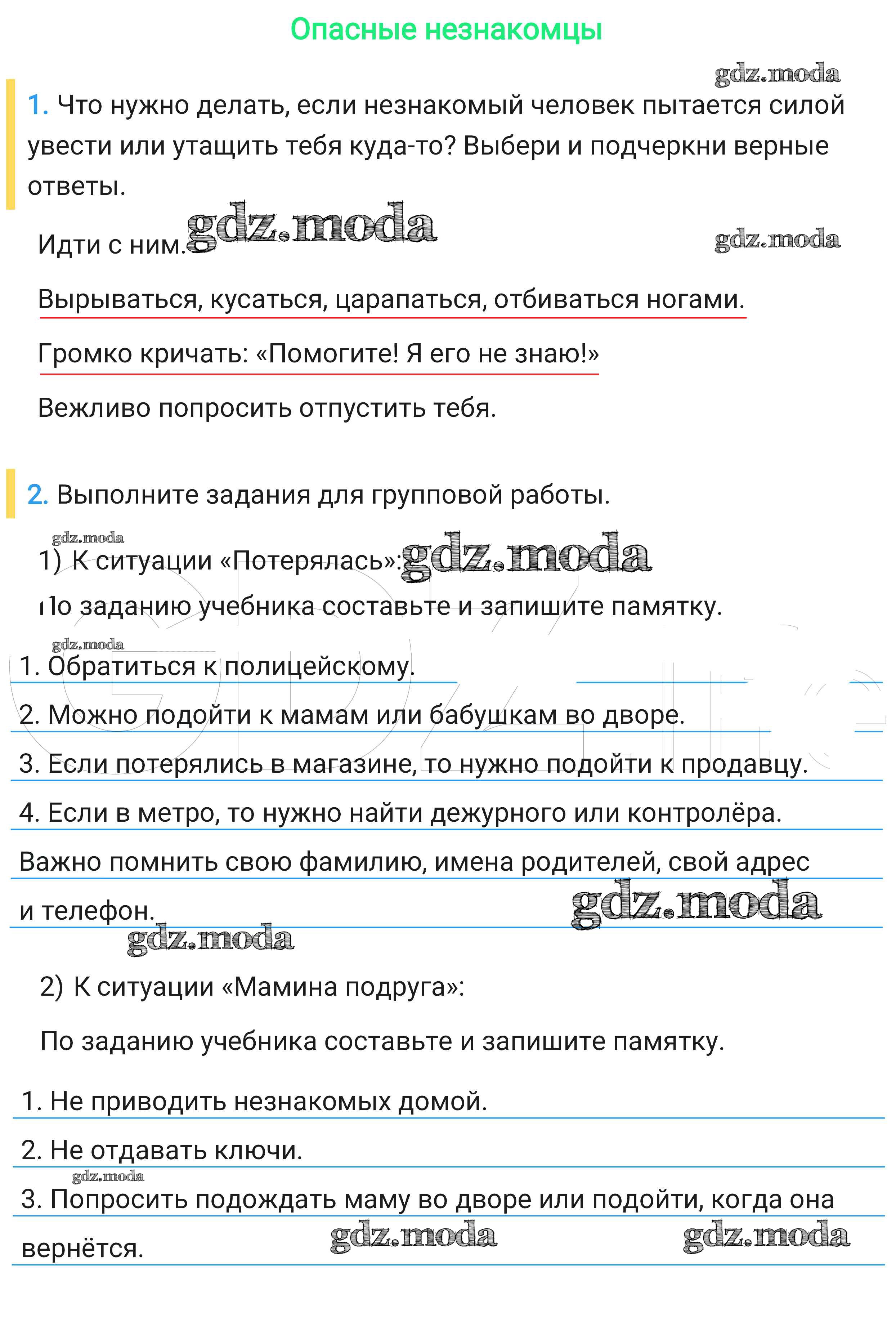 Опасные незнакомцы

gdz.moda

1. Что нужно делать, если незнакомый человек пытается силой увести или утащить тебя куда-то? Выбери и подчеркни верные ответы.

Идти с ним. gdz.moda gdz.moda

Вырываться, кусаться, царапаться, отбиваться ногами.

Громко кричать: «Помогите! Я его не знаю!»

Вежливо попросить отпустить тебя.

2. Выполните задания для групповой работы.

gdz.moda

1) К ситуации «Потерялась»: gdz.moda

По заданию учебника составьте и запишите памятку.

gdz.moda

1. Обратиться к полицейскому.

2. Можно подойти к мамам или бабушкам во дворе.

3. Если потерялись в магазине, то нужно подойти к продавцу.

4. Если в метро, то нужно найти дежурного или контролёра.

Важно помнить свою фамилию, имена родителей, свой адрес и телефон. gdz.moda

gdz.moda

2) К ситуации «Мамина подруга»:

По заданию учебника составьте и запишите памятку.

1. Не приводить незнакомых домой.

2. Не отдавать ключи.

gdz.moda

3. Попросить подождать маму во дворе или подойти, когда она вернётся. gdz.moda gdz.moda